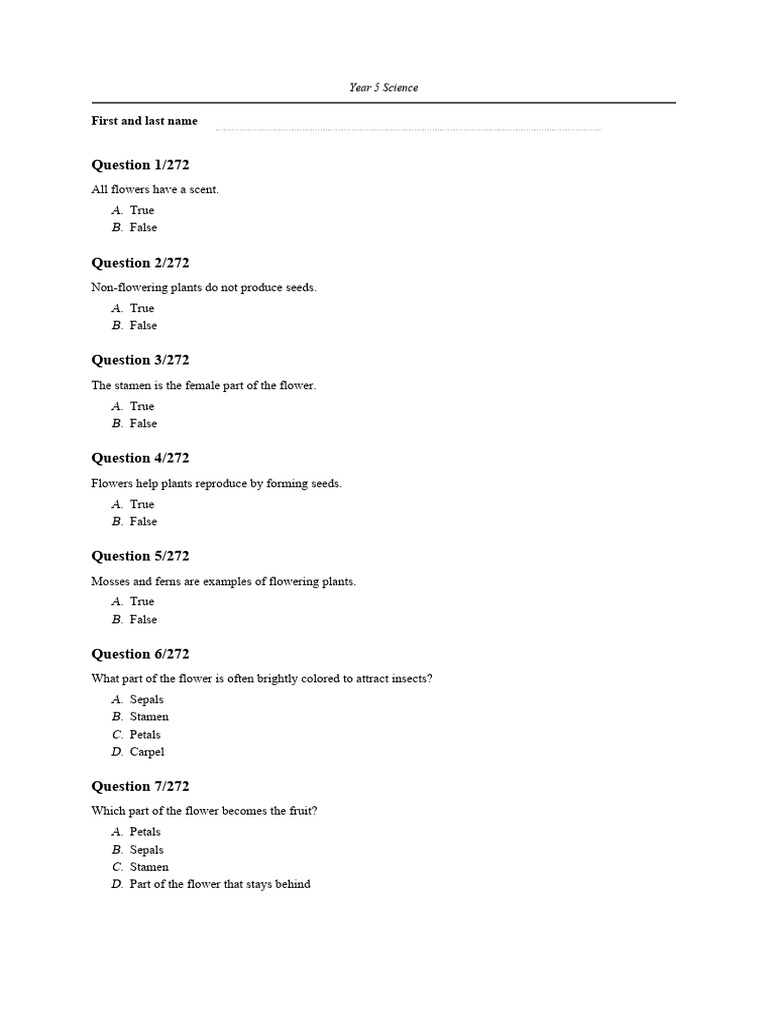 Year 5 Science

First and last name

Question 1/272

All flowers have a scent.

A. True
B. False

Question 2/272

Non-flowering plants do not produce seeds.

A. True
B. False

Question 3/272

The stamen is the female part of the flower.

A. True
B. False

Question 4/272

Flowers help plants reproduce by forming seeds.

A. True
B. False

Question 5/272

Mosses and ferns are examples of flowering plants.

A. True
B. False

Question 6/272

What part of the flower is often brightly colored to attract insects?

A. Sepals
B. Stamen
C. Petals
D. Carpel

Question 7/272

Which part of the flower becomes the fruit?

A. Petals
B. Sepals
C. Stamen
D. Part of the flower that stays behind